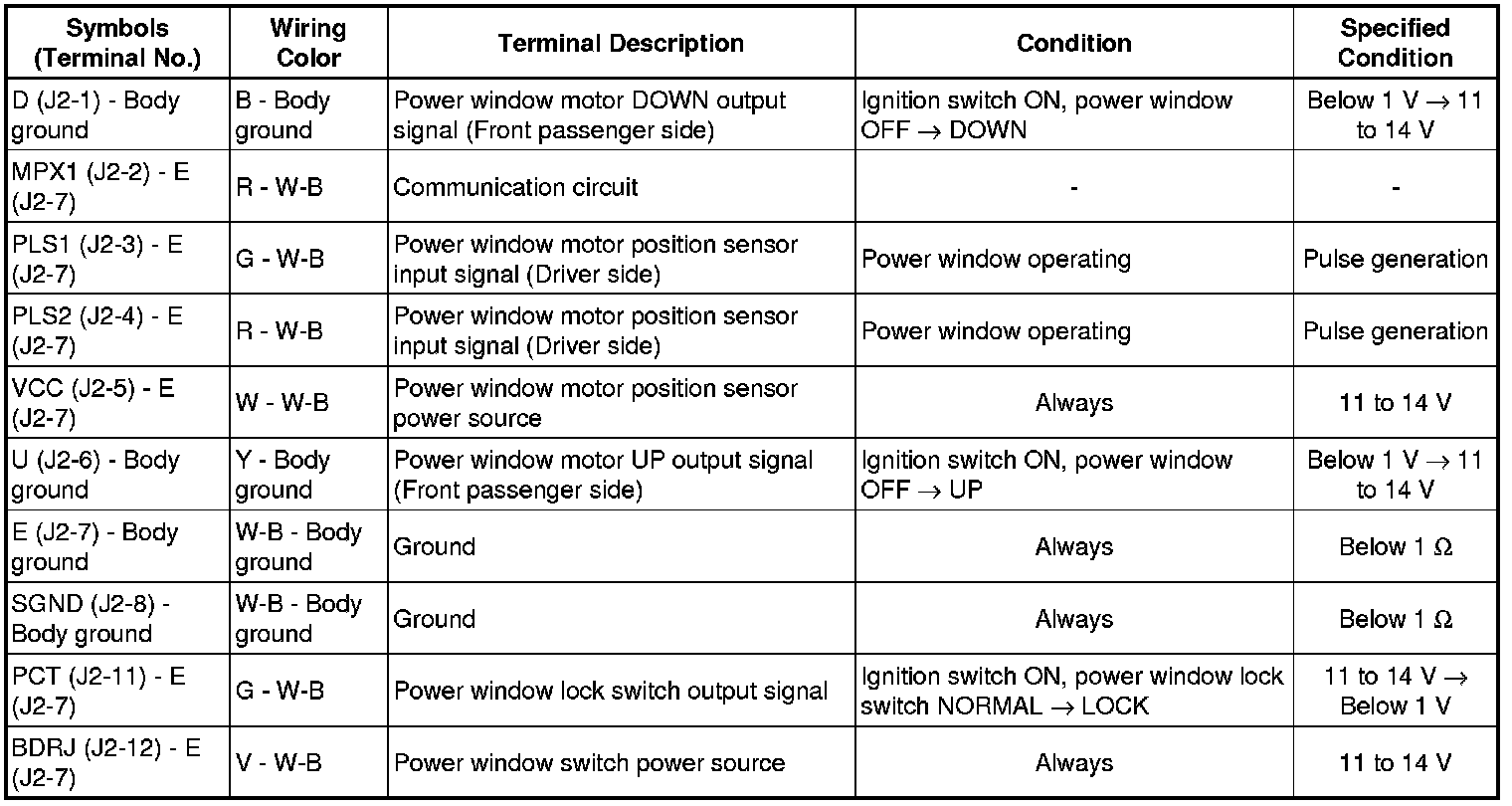 | Symbols (Terminal No.) | Wiring Color | Terminal Description | Condition | Specified Condition |
|---|---|---|---|---|
| D (J2-1) - Body ground | B - Body ground | Power window motor DOWN output signal (Front passenger side) | Ignition switch ON, power window OFF $\rightarrow$ DOWN | Below 1 V $\rightarrow$ 11 to 14 V |
| MPX1 (J2-2) - E (J2-7) | R - W-B | Communication circuit | - | - |
| PLS1 (J2-3) - E (J2-7) | G - W-B | Power window motor position sensor input signal (Driver side) | Power window operating | Pulse generation |
| PLS2 (J2-4) - E (J2-7) | R - W-B | Power window motor position sensor input signal (Driver side) | Power window operating | Pulse generation |
| VCC (J2-5) - E (J2-7) | W - W-B | Power window motor position sensor power source | Always | 11 to 14 V |
| U (J2-6) - Body ground | Y - Body ground | Power window motor UP output signal (Front passenger side) | Ignition switch ON, power window OFF $\rightarrow$ UP | Below 1 V $\rightarrow$ 11 to 14 V |
| E (J2-7) - Body ground | W-B - Body ground | Ground | Always | Below 1 $\Omega$ |
| SGND (J2-8) - Body ground | W-B - Body ground | Ground | Always | Below 1 $\Omega$ |
| PCT (J2-11) - E (J2-7) | G - W-B | Power window lock switch output signal | Ignition switch ON, power window lock switch NORMAL $\rightarrow$ LOCK | 11 to 14 V $\rightarrow$ Below 1 V |
| BDRJ (J2-12) - E (J2-7) | V - W-B | Power window switch power source | Always | 11 to 14 V |